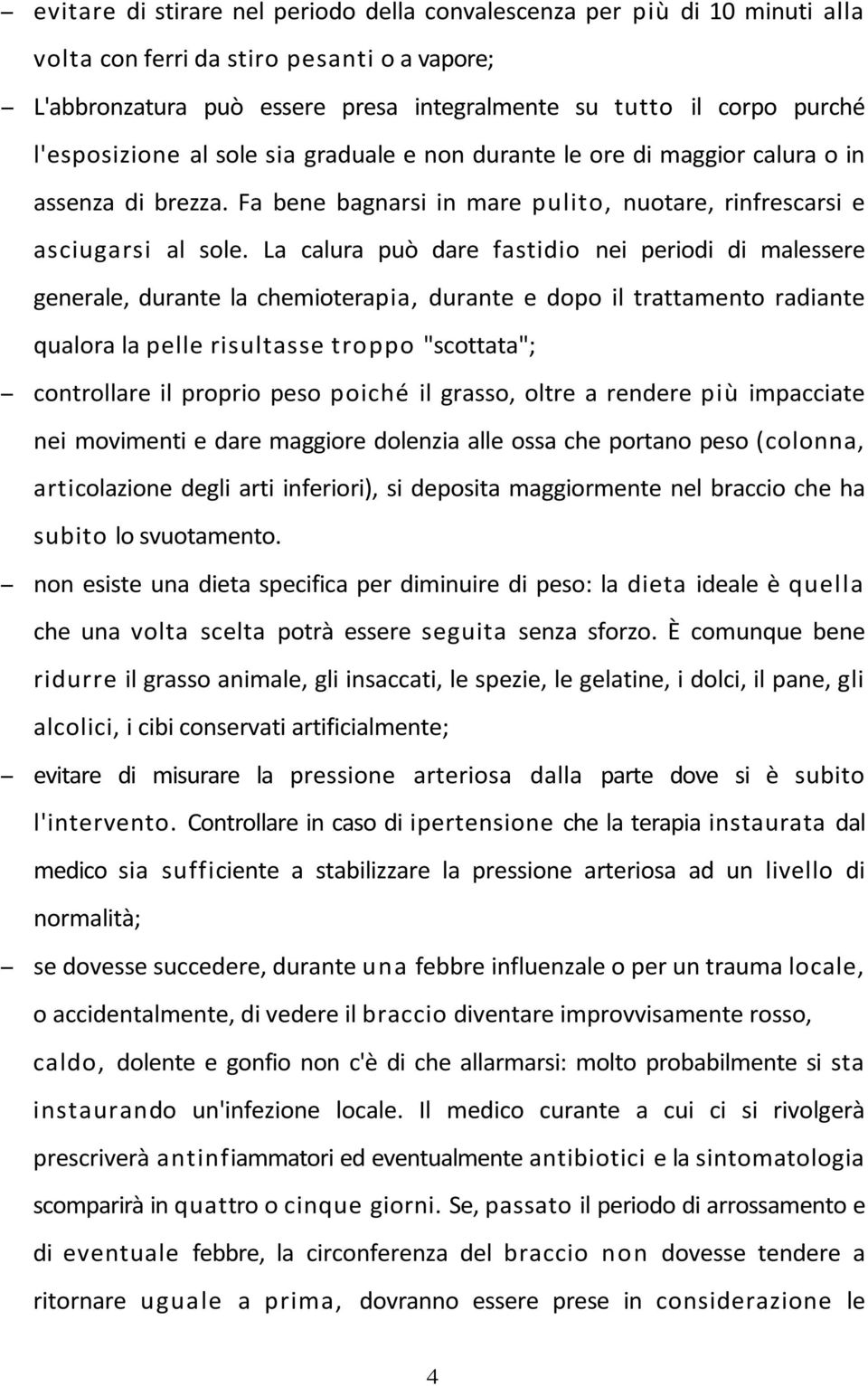 – evitare di stirare nel periodo della convalescenza per più di 10 minuti alla volta con ferri da stiro pesanti o a vapore;

– L'abbronzatura può essere presa integralmente su tutto il corpo purché l'esposizione al sole sia graduale e non durante le ore di maggior calura o in assenza di brezza. Fa bene bagnarsi in mare pulito, nuotare, rinfrescarsi e asciugarsi al sole. La calura può dare fastidio nei periodi di malessere generale, durante la chemioterapia, durante e dopo il trattamento radiante qualora la pelle risultasse troppo "scottata";

– controllare il proprio peso poiché il grasso, oltre a rendere più impacciate nei movimenti e dare maggiore dolenzia alle ossa che portano peso (colonna, articolazione degli arti inferiori), si deposita maggiormente nel braccio che ha subito lo svuotamento.

– non esiste una dieta specifica per diminuire di peso: la dieta ideale è quella che una volta scelta potrà essere seguita senza sforzo. È comunque bene ridurre il grasso animale, gli insaccati, le spezie, le gelatine, i dolci, il pane, gli alcolici, i cibi conservati artificialmente;

– evitare di misurare la pressione arteriosa dalla parte dove si è subito l'intervento. Controllare in caso di ipertensione che la terapia instaurata dal medico sia sufficiente a stabilizzare la pressione arteriosa ad un livello di normalità;

– se dovesse succedere, durante una febbre influenzale o per un trauma locale, o accidentalmente, di vedere il braccio diventare improvvisamente rosso, caldo, dolente e gonfio non c'è di che allarmarsi: molto probabilmente si sta instaurando un'infezione locale. Il medico curante a cui ci si rivolgerà prescriverà antinfiammatori ed eventualmente antibiotici e la sintomatologia scomparirà in quattro o cinque giorni. Se, passato il periodo di arrossamento e di eventuale febbre, la circonferenza del braccio non dovesse tendere a ritornare uguale a prima, dovranno essere prese in considerazione le

4